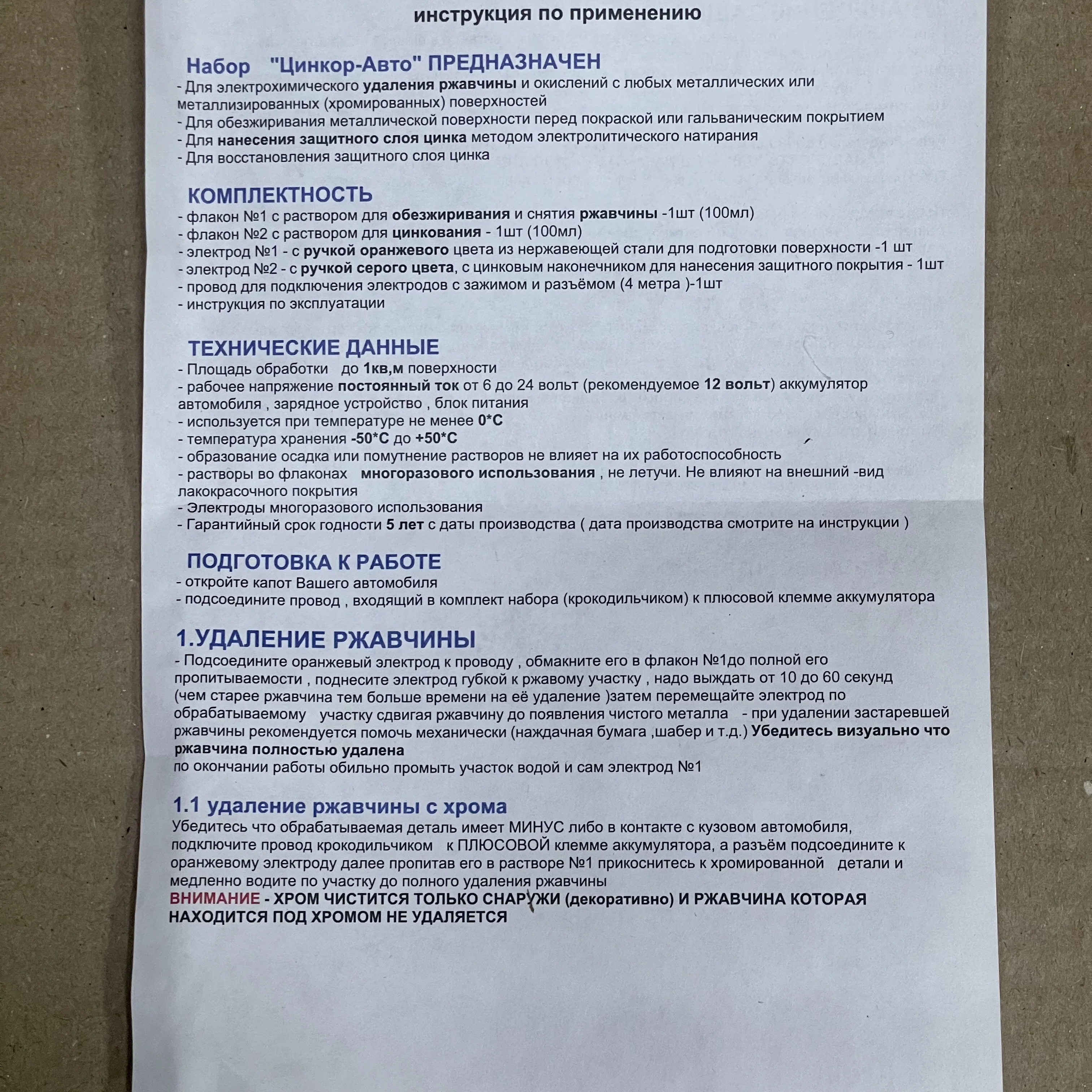 инструкция по применению

Набор "Цинкор-Авто" ПРЕДНАЗНАЧЕН
- Для электрохимического удаления ржавчины и окислений с любых металлических или металлизированных (хромированных) поверхностей
- Для обезжиривания металлической поверхности перед покраской или гальваническим покрытием
- Для нанесения защитного слоя цинка методом электролитического натирания
- Для восстановления защитного слоя цинка

КОМПЛЕКТНОСТЬ
- флакон №1 с раствором для обезжиривания и снятия ржавчины -1шт (100мл)
- флакон №2 с раствором для цинкования - 1шт (100мл)
- электрод №1 - с ручкой оранжевого цвета из нержавеющей стали для подготовки поверхности -1 шт
- электрод №2 - с ручкой серого цвета, с цинковым наконечником для нанесения защитного покрытия - 1шт
- провод для подключения электродов с зажимом и разъёмом (4 метра )-1шт
- инструкция по эксплуатации

ТЕХНИЧЕСКИЕ ДАННЫЕ
- Площадь обработки до 1кв,м поверхности
- рабочее напряжение постоянный ток от 6 до 24 вольт (рекомендуемое 12 вольт) аккумулятор автомобиля , зарядное устройство , блок питания
- используется при температуре не менее 0*С
- температура хранения -50*С до +50*С
- образование осадка или помутнение растворов не влияет на их работоспособность
- растворы во флаконах многоразового использования , не летучи. Не влияют на внешний -вид лакокрасочного покрытия
- Электроды многоразового использования
- Гарантийный срок годности 5 лет с даты производства ( дата производства смотрите на инструкции )

ПОДГОТОВКА К РАБОТЕ
- откройте капот Вашего автомобиля
- подсоедините провод , входящий в комплект набора (крокодильчиком) к плюсовой клемме аккумулятора

1.УДАЛЕНИЕ РЖАВЧИНЫ
- Подсоедините оранжевый электрод к проводу , обмакните его в флакон №1до полной его пропитываемости , поднесите электрод губкой к ржавому участку , надо выждать от 10 до 60 секунд (чем старее ржавчина тем больше времени на её удаление )затем перемещайте электрод по обрабатываемому участку сдвигая ржавчину до появления чистого металла - при удалении застаревшей ржавчины рекомендуется помочь механически (наждачная бумага ,шабер и т.д.) Убедитесь визуально что ржавчина полностью удалена
по окончании работы обильно промыть участок водой и сам электрод №1

1.1 удаление ржавчины с хрома
Убедитесь что обрабатываемая деталь имеет МИНУС либо в контакте с кузовом автомобиля, подключите провод крокодильчиком к ПЛЮСОВОЙ клемме аккумулятора, а разъём подсоедините к оранжевому электроду далее пропитав его в растворе №1 прикоснитесь к хромированной детали и медленно водите по участку до полного удаления ржавчины
ВНИМАНИЕ - ХРОМ ЧИСТИТСЯ ТОЛЬКО СНАРУЖИ (декоративно) И РЖАВЧИНА КОТОРАЯ НАХОДИТСЯ ПОД ХРОМОМ НЕ УДАЛЯЕТСЯ